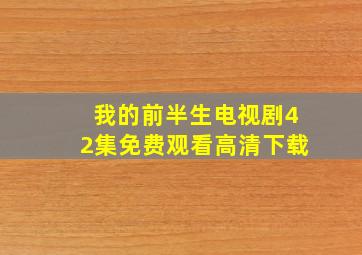 我的前半生电视剧42集免费观看高清下载